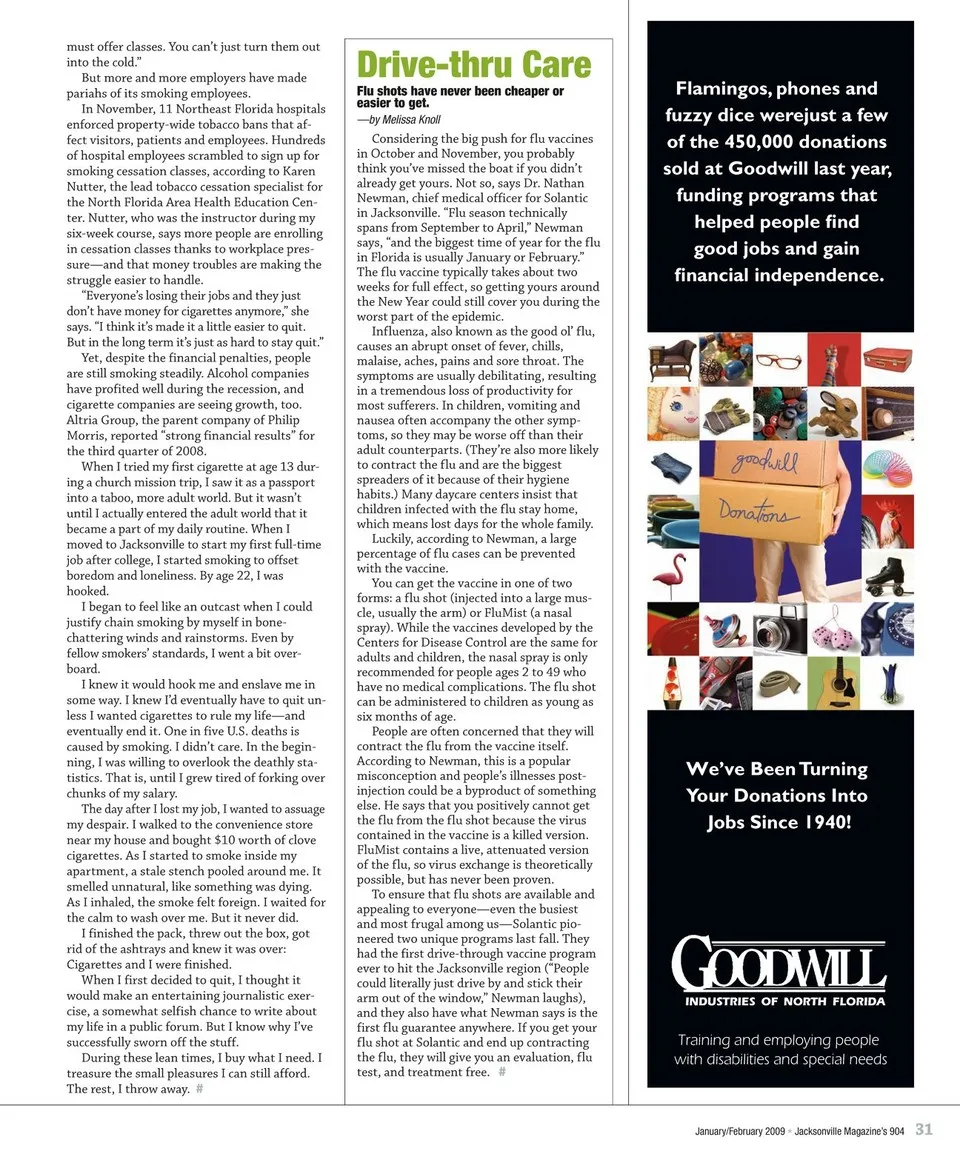 must offer classes. You can't just turn them out into the cold."

But more and more employers have made pariahs of its smoking employees.

In November, 11 Northeast Florida hospitals enforced property-wide tobacco bans that affect visitors, patients and employees. Hundreds of hospital employees scrambled to sign up for smoking cessation classes, according to Karen Nutter, the lead tobacco cessation specialist for the North Florida Area Health Education Center. Nutter, who was the instructor during my six-week course, says more people are enrolling in cessation classes thanks to workplace pressure—and that money troubles are making the struggle easier to handle.

"Everyone's losing their jobs and they just don't have money for cigarettes anymore," she says. "I think it's made it a little easier to quit. But in the long term it's just as hard to stay quit."

Yet, despite the financial penalties, people are still smoking steadily. Alcohol companies have profited well during the recession, and cigarette companies are seeing growth, too. Altria Group, the parent company of Philip Morris, reported "strong financial results" for the third quarter of 2008.

When I tried my first cigarette at age 13 during a church mission trip, I saw it as a passport into a taboo, more adult world. But it wasn't until I actually entered the adult world that it became a part of my daily routine. When I moved to Jacksonville to start my first full-time job after college, I started smoking to offset boredom and loneliness. By age 22, I was hooked.

I began to feel like an outcast when I could justify chain smoking by myself in bone-chattering winds and rainstorms. Even by fellow smokers' standards, I went a bit overboard.

I knew it would hook me and enslave me in some way. I knew I'd eventually have to quit unless I wanted cigarettes to rule my life—and eventually end it. One in five U.S. deaths is caused by smoking. I didn't care. In the beginning, I was willing to overlook the deathly statistics. That is, until I grew tired of forking over chunks of my salary.

The day after I lost my job, I wanted to assuage my despair. I walked to the convenience store near my house and bought $10 worth of clove cigarettes. As I started to smoke inside my apartment, a stale stench pooled around me. It smelled unnatural, like something was dying. As I inhaled, the smoke felt foreign. I waited for the calm to wash over me. But it never did.

I finished the pack, threw out the box, got rid of the ashtrays and knew it was over: Cigarettes and I were finished.

When I first decided to quit, I thought it would make an entertaining journalistic exercise, a somewhat selfish chance to write about my life in a public forum. But I know why I've successfully sworn off the stuff.

During these lean times, I buy what I need. I treasure the small pleasures I can still afford. The rest, I throw away. #

Drive-thru Care

Flu shots have never been cheaper or easier to get.

—by Melissa Knoll

Considering the big push for flu vaccines in October and November, you probably think you've missed the boat if you didn't already get yours. Not so, says Dr. Nathan Newman, chief medical officer for Solantic in Jacksonville. "Flu season technically spans from September to April," Newman says, "and the biggest time of year for the flu in Florida is usually January or February." The flu vaccine typically takes about two weeks for full effect, so getting yours around the New Year could still cover you during the worst part of the epidemic.

Influenza, also known as the good ol' flu, causes an abrupt onset of fever, chills, malaise, aches, pains and sore throat. The symptoms are usually debilitating, resulting in a tremendous loss of productivity for most sufferers. In children, vomiting and nausea often accompany the other symptoms, so they may be worse off than their adult counterparts. (They're also more likely to contract the flu and are the biggest spreaders of it because of their hygiene habits.) Many daycare centers insist that children infected with the flu stay home, which means lost days for the whole family.

Luckily, according to Newman, a large percentage of flu cases can be prevented with the vaccine.

You can get the vaccine in one of two forms: a flu shot (injected into a large muscle, usually the arm) or FluMist (a nasal spray). While the vaccines developed by the Centers for Disease Control are the same for adults and children, the nasal spray is only recommended for people ages 2 to 49 who have no medical complications. The flu shot can be administered to children as young as six months of age.

People are often concerned that they will contract the flu from the vaccine itself. According to Newman, this is a popular misconception and people's illnesses post-injection could be a byproduct of something else. He says that you positively cannot get the flu from the flu shot because the virus contained in the vaccine is a killed version. FluMist contains a live, attenuated version of the flu, so virus exchange is theoretically possible, but has never been proven.

To ensure that flu shots are available and appealing to everyone—even the busiest and most frugal among us—Solantic pioneered two unique programs last fall. They had the first drive-through vaccine program ever to hit the Jacksonville region ("People could literally just drive by and stick their arm out of the window," Newman laughs), and they also have what Newman says is the first flu guarantee anywhere. If you get your flu shot at Solantic and end up contracting the flu, they will give you an evaluation, flu test, and treatment free. #

Flamingos, phones and fuzzy dice werejust a few of the 450,000 donations sold at Goodwill last year, funding programs that helped people find good jobs and gain financial independence.

goodwill

Donations

We've Been Turning Your Donations Into Jobs Since 1940!

GOODWILL
INDUSTRIES OF NORTH FLORIDA

Training and employing people with disabilities and special needs

January/February 2009 • Jacksonville Magazine's 904 31